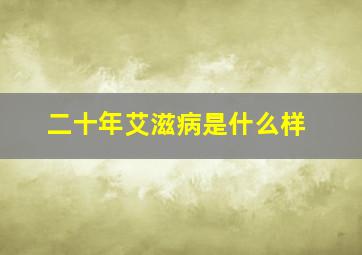 二十年艾滋病是什么样